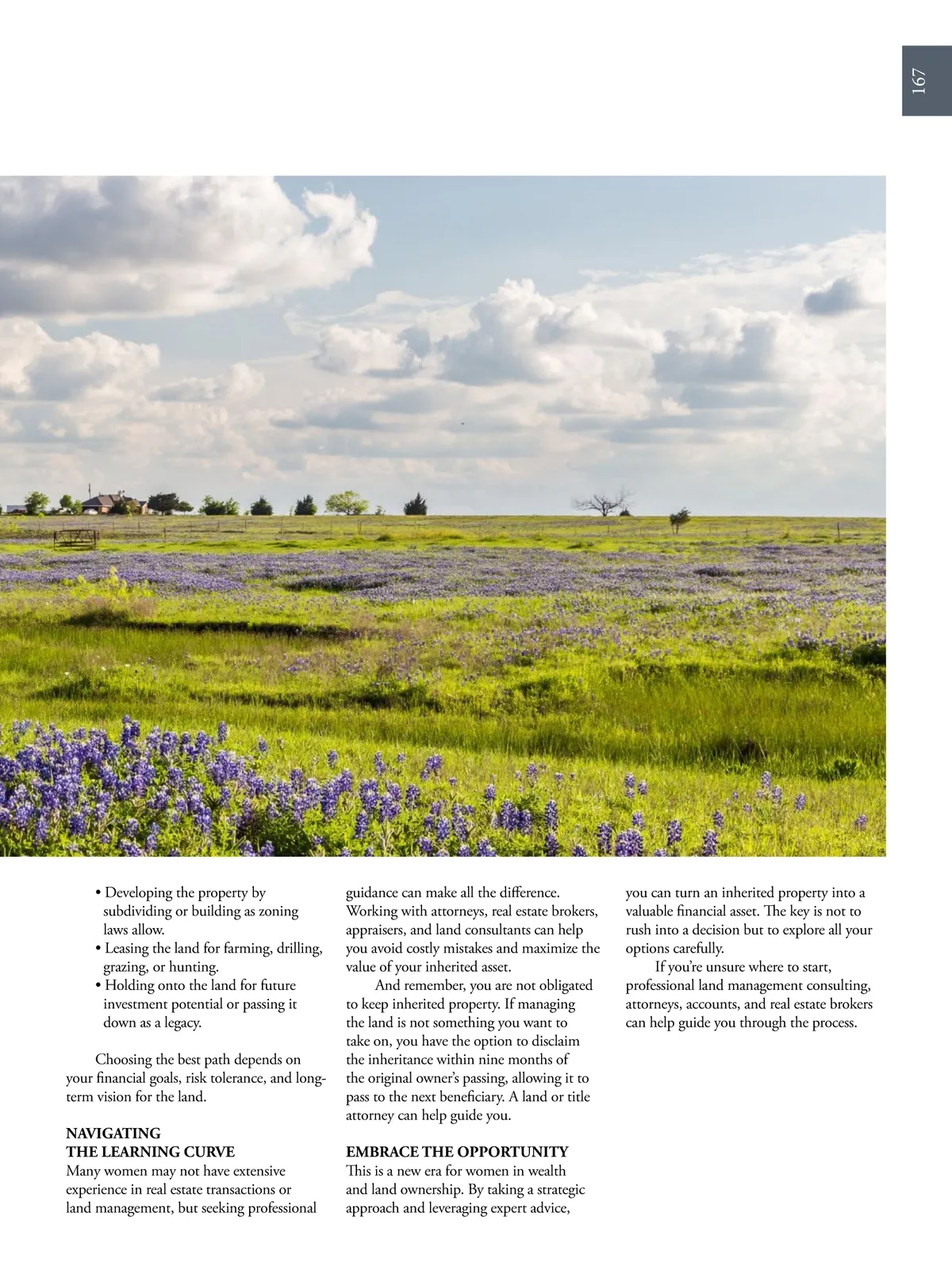 167

• Developing the property by subdividing or building as zoning laws allow.
• Leasing the land for farming, drilling, grazing, or hunting.
• Holding onto the land for future investment potential or passing it down as a legacy.

Choosing the best path depends on your financial goals, risk tolerance, and long-term vision for the land.

NAVIGATING
THE LEARNING CURVE
Many women may not have extensive experience in real estate transactions or land management, but seeking professional guidance can make all the difference. Working with attorneys, real estate brokers, appraisers, and land consultants can help you avoid costly mistakes and maximize the value of your inherited asset.

And remember, you are not obligated to keep inherited property. If managing the land is not something you want to take on, you have the option to disclaim the inheritance within nine months of the original owner's passing, allowing it to pass to the next beneficiary. A land or title attorney can help guide you.

EMBRACE THE OPPORTUNITY
This is a new era for women in wealth and land ownership. By taking a strategic approach and leveraging expert advice, you can turn an inherited property into a valuable financial asset. The key is not to rush into a decision but to explore all your options carefully.

If you're unsure where to start, professional land management consulting, attorneys, accounts, and real estate brokers can help guide you through the process.